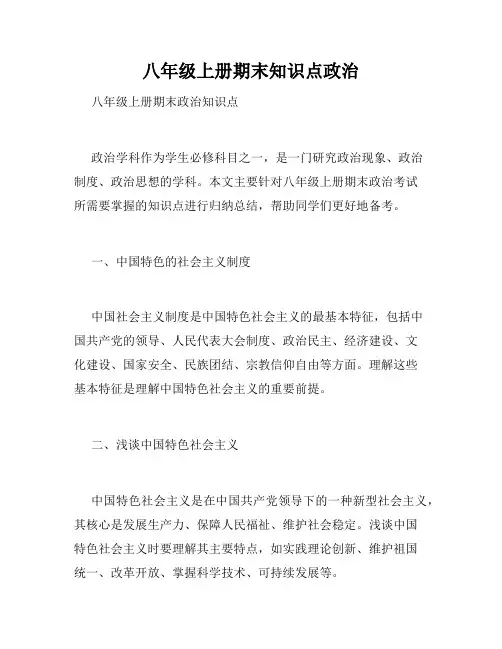 八年级上册期末知识点政治

八年级上册期末政治知识点

政治学科作为学生必修科目之一，是一门研究政治现象、政治制度、政治思想的学科。本文主要针对八年级上册期末政治考试所需要掌握的知识点进行归纳总结，帮助同学们更好地备考。

一、中国特色的社会主义制度

中国社会主义制度是中国特色社会主义的最基本特征，包括中国共产党的领导、人民代表大会制度、政治民主、经济建设、文化建设、国家安全、民族团结、宗教信仰自由等方面。理解这些基本特征是理解中国特色社会主义的重要前提。

二、浅谈中国特色社会主义

中国特色社会主义是在中国共产党领导下的一种新型社会主义，其核心是发展生产力、保障人民福祉、维护社会稳定。浅谈中国特色社会主义时要理解其主要特点，如实践理论创新、维护祖国统一、改革开放、掌握科学技术、可持续发展等。